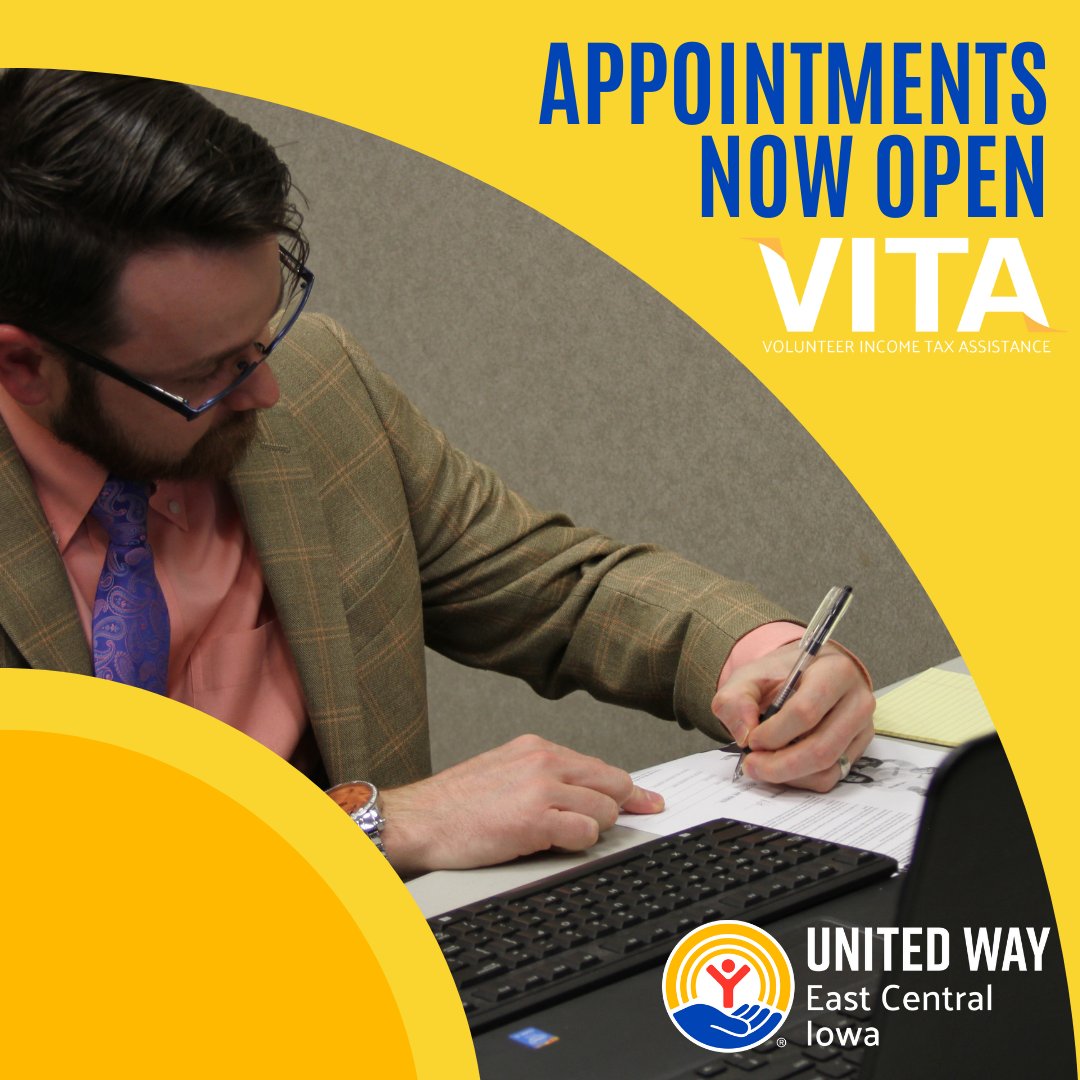 APPOINTMENTS NOW OPEN

VITA
VOLUNTEER INCOME TAX ASSISTANCE

UNITED WAY
East Central
Iowa